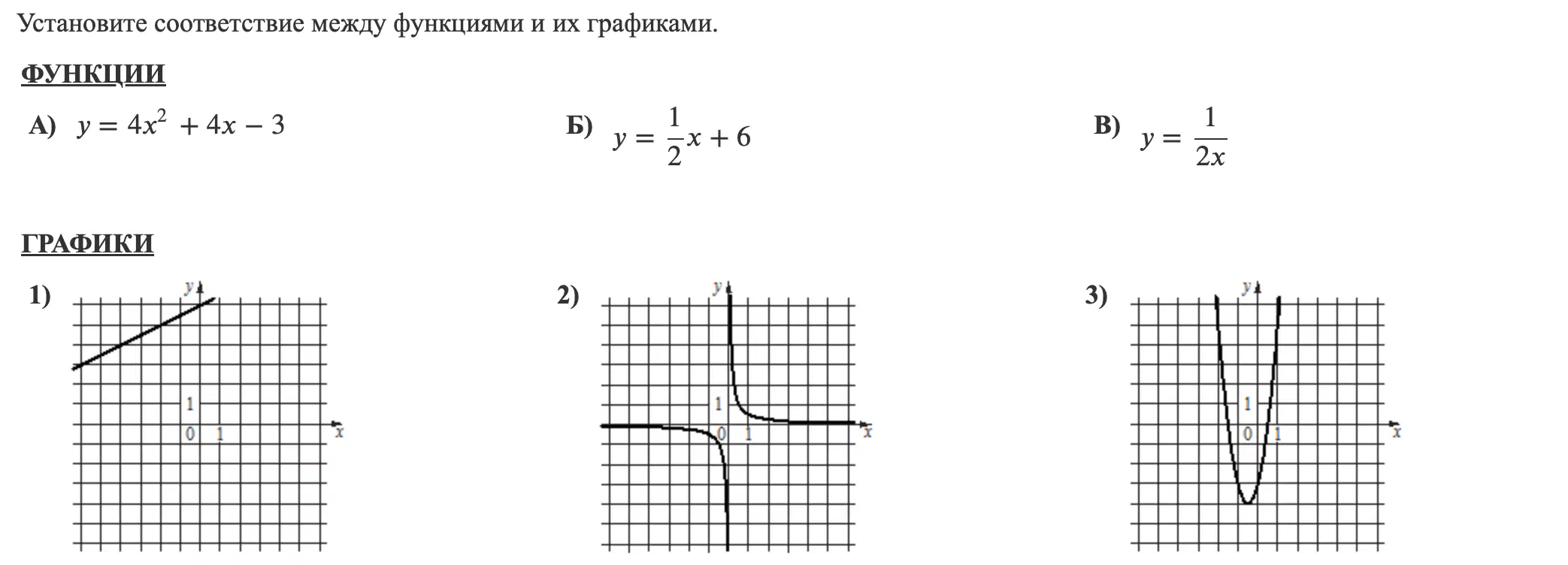 Установите соответствие между функциями и их графиками.

ФУНКЦИИ

А) $y = 4x^2 + 4x - 3$

Б) $y = \frac{1}{2}x + 6$

В) $y = \frac{1}{2x}$

ГРАФИКИ

1)
y
1
0 1
x

2)
y
1
0 1
x

3)
y
1
0 1
x